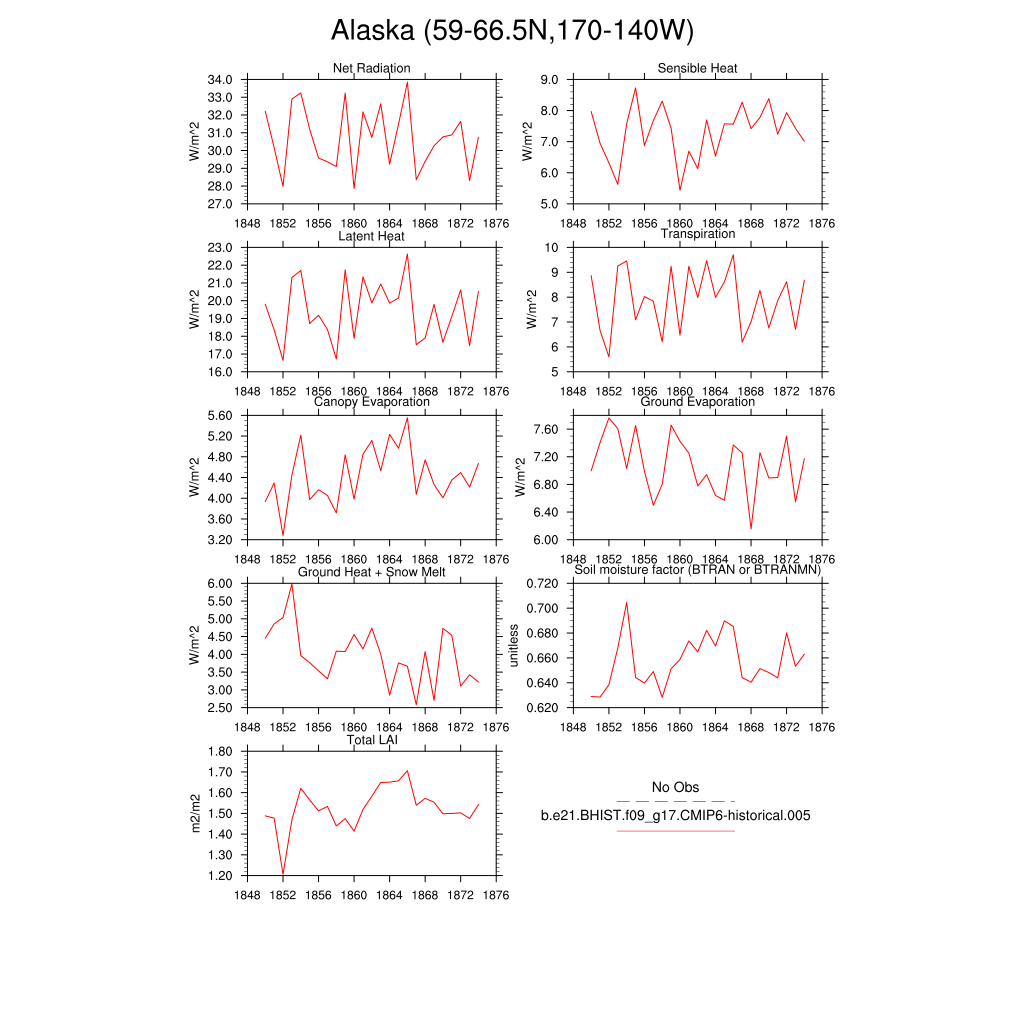 Alaska (59-66.5N,170-140W)

Net Radiation
W/m^2
34.0
33.0
32.0
31.0
30.0
29.0
28.0
27.0
1848 1852 1856 1860 1864 1868 1872 1876

Sensible Heat
W/m^2
9.0
8.0
7.0
6.0
5.0
1848 1852 1856 1860 1864 1868 1872 1876

Latent Heat
W/m^2
23.0
22.0
21.0
20.0
19.0
18.0
17.0
16.0
1848 1852 1856 1860 1864 1868 1872 1876

Transpiration
W/m^2
10
9
8
7
6
5
1848 1852 1856 1860 1864 1868 1872 1876

Canopy Evaporation
W/m^2
5.60
5.20
4.80
4.40
4.00
3.60
3.20
1848 1852 1856 1860 1864 1868 1872 1876

Ground Evaporation
W/m^2
7.60
7.20
6.80
6.40
6.00
1848 1852 1856 1860 1864 1868 1872 1876

Ground Heat + Snow Melt
W/m^2
6.00
5.50
5.00
4.50
4.00
3.50
3.00
2.50
1848 1852 1856 1860 1864 1868 1872 1876

Soil moisture factor (BTRAN or BTRANMN)
unitless
0.720
0.700
0.680
0.660
0.640
0.620
1848 1852 1856 1860 1864 1868 1872 1876

Total LAI
m2/m2
1.80
1.70
1.60
1.50
1.40
1.30
1.20
1848 1852 1856 1860 1864 1868 1872 1876

No Obs
b.e21.BHIST.f09_g17.CMIP6-historical.005